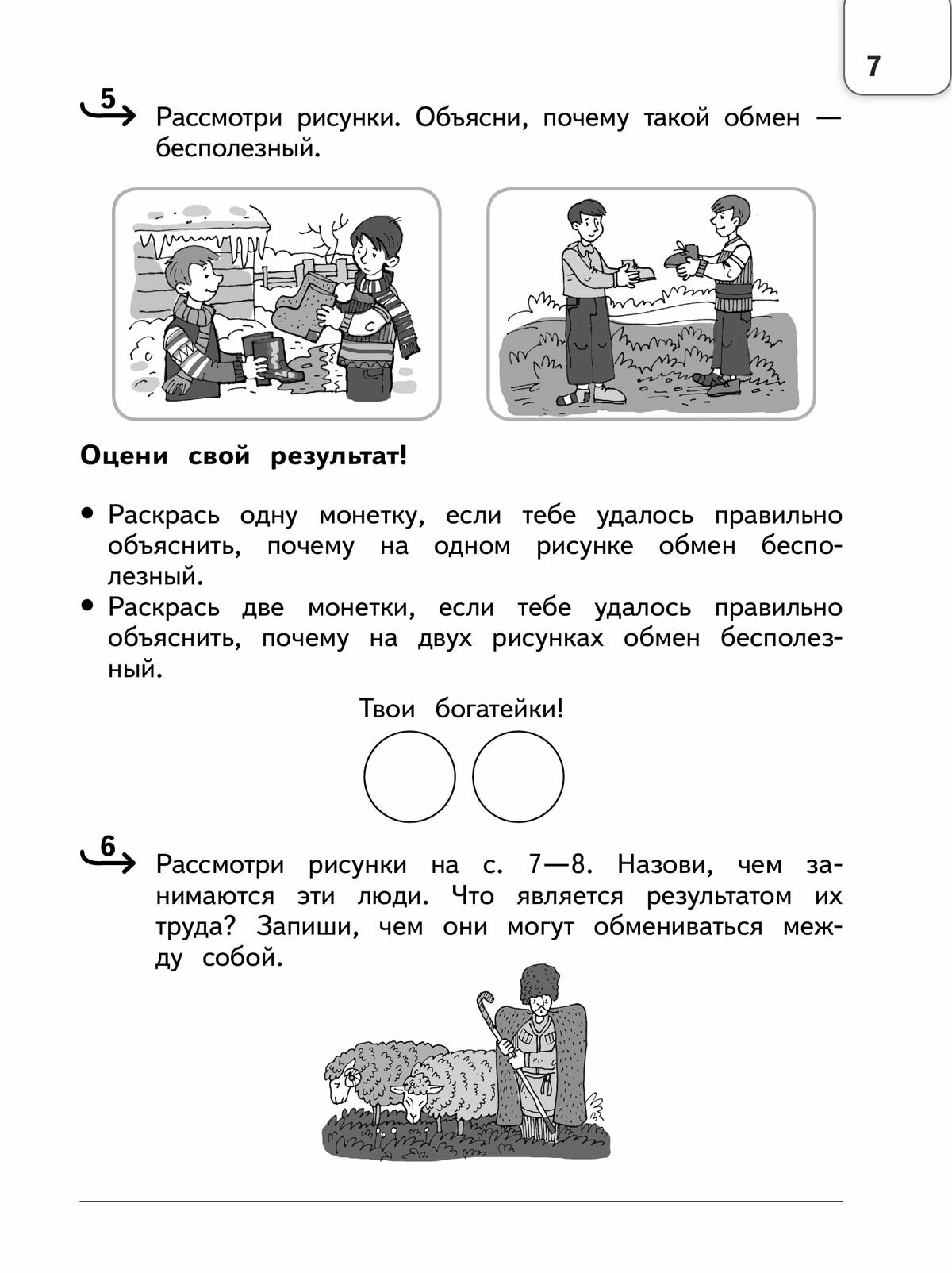 7

5 Рассмотри рисунки. Объясни, почему такой обмен — бесполезный.

Оцени свой результат!

• Раскрась одну монетку, если тебе удалось правильно объяснить, почему на одном рисунке обмен бесполезный.
• Раскрась две монетки, если тебе удалось правильно объяснить, почему на двух рисунках обмен бесполезный.

Твои богатейки!

6 Рассмотри рисунки на с. 7—8. Назови, чем занимаются эти люди. Что является результатом их труда? Запиши, чем они могут обмениваться между собой.